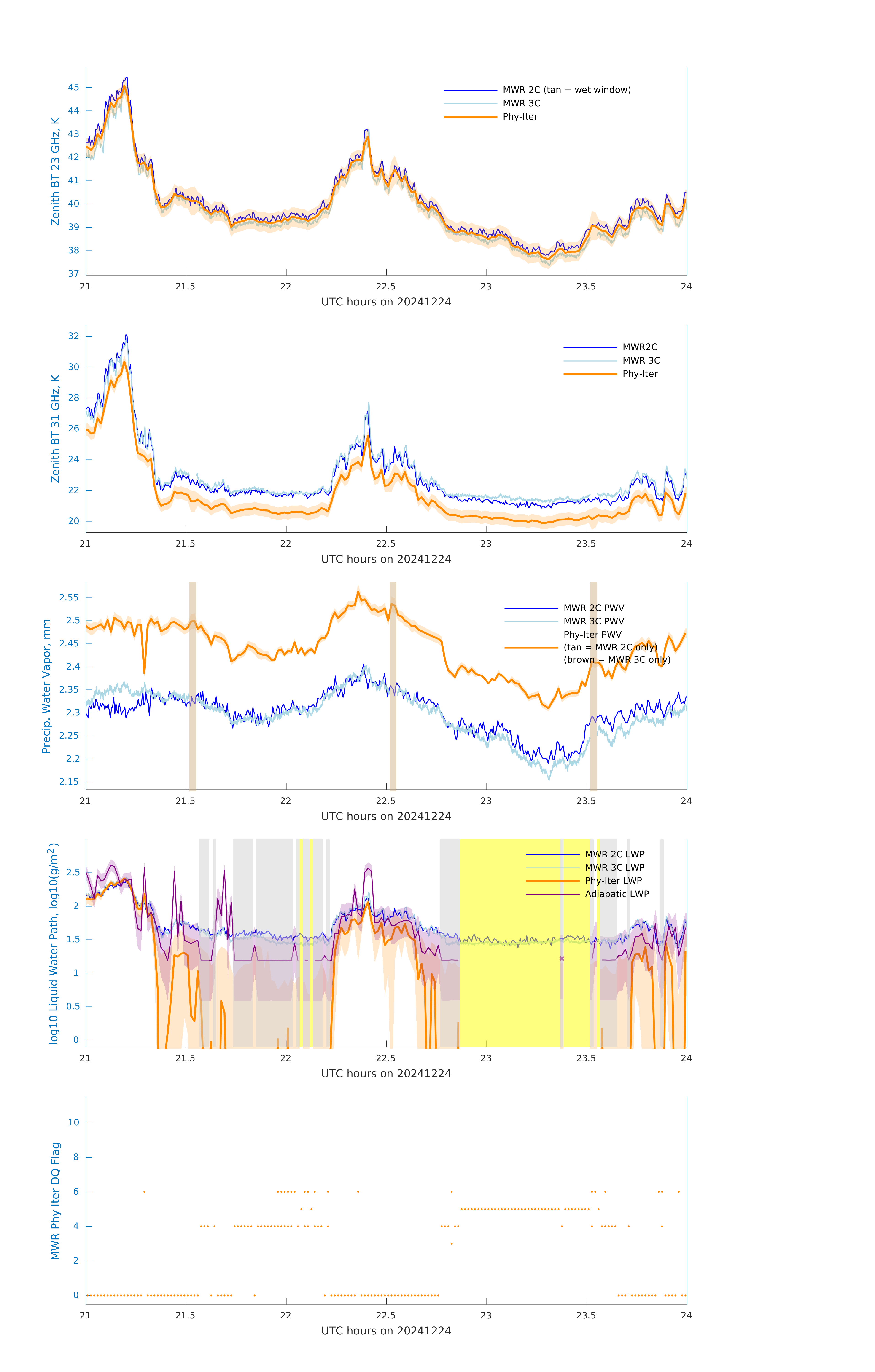 Zenith BT 23 GHz, K

45
44
43
42
41
40
39
38
37

MWR 2C (tan = wet window)
MWR 3C
Phy-Iter

21 21.5 22 22.5 23 23.5 24
UTC hours on 20241224

Zenith BT 31 GHz, K

32
30
28
26
24
22
20

MWR2C
MWR 3C
Phy-Iter

21 21.5 22 22.5 23 23.5 24
UTC hours on 20241224

Precip. Water Vapor, mm

2.55
2.5
2.45
2.4
2.35
2.3
2.25
2.2
2.15

MWR 2C PWV
MWR 3C PWV
Phy-Iter PWV
(tan = MWR 2C only)
(brown = MWR 3C only)

21 21.5 22 22.5 23 23.5 24
UTC hours on 20241224

log10 Liquid Water Path, log10(g/m$^2$)

2.5
2
1.5
1
0.5
0

MWR 2C LWP
MWR 3C LWP
Phy-Iter LWP
Adiabatic LWP

21 21.5 22 22.5 23 23.5 24
UTC hours on 20241224

MWR Phy Iter DQ Flag

10
8
6
4
2
0

21 21.5 22 22.5 23 23.5 24
UTC hours on 20241224